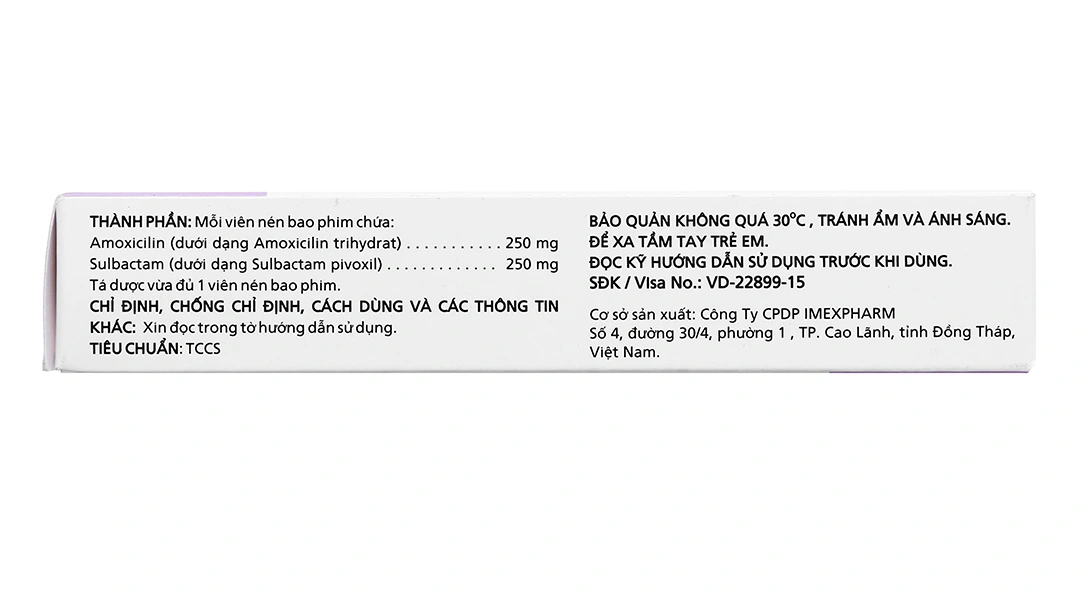 THÀNH PHẦN: Mỗi viên nén bao phim chứa:
Amoxicilin (dưới dạng Amoxicilin trihydrat) . . . . . . . . . . . . 250 mg
Sulbactam (dưới dạng Sulbactam pivoxil) . . . . . . . . . . . . . 250 mg
Tá dược vừa đủ 1 viên nén bao phim.
CHỈ ĐỊNH, CHỐNG CHỈ ĐỊNH, CÁCH DÙNG VÀ CÁC THÔNG TIN KHÁC: Xin đọc trong tờ hướng dẫn sử dụng.
TIÊU CHUẨN: TCCS

BẢO QUẢN KHÔNG QUÁ 30°C , TRÁNH ẨM VÀ ÁNH SÁNG.
ĐỂ XA TẦM TAY TRẺ EM.
ĐỌC KỸ HƯỚNG DẪN SỬ DỤNG TRƯỚC KHI DÙNG.
SĐK / Visa No.: VD-22899-15

Cơ sở sản xuất: Công Ty CPDP IMEXPHARM
Số 4, đường 30/4, phường 1 , TP. Cao Lãnh, tỉnh Đồng Tháp, Việt Nam.